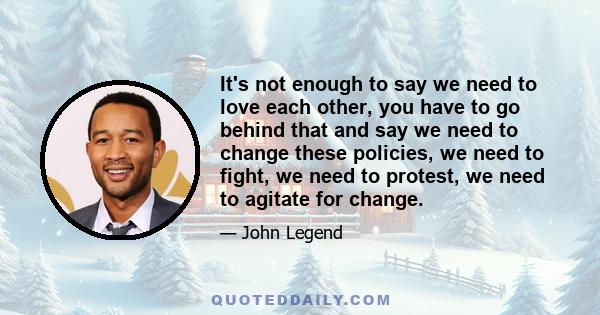 It's not enough to say we need to love each other, you have to go behind that and say we need to change these policies, we need to fight, we need to protest, we need to agitate for change.

— John Legend

QUOTEDDAILY.COM